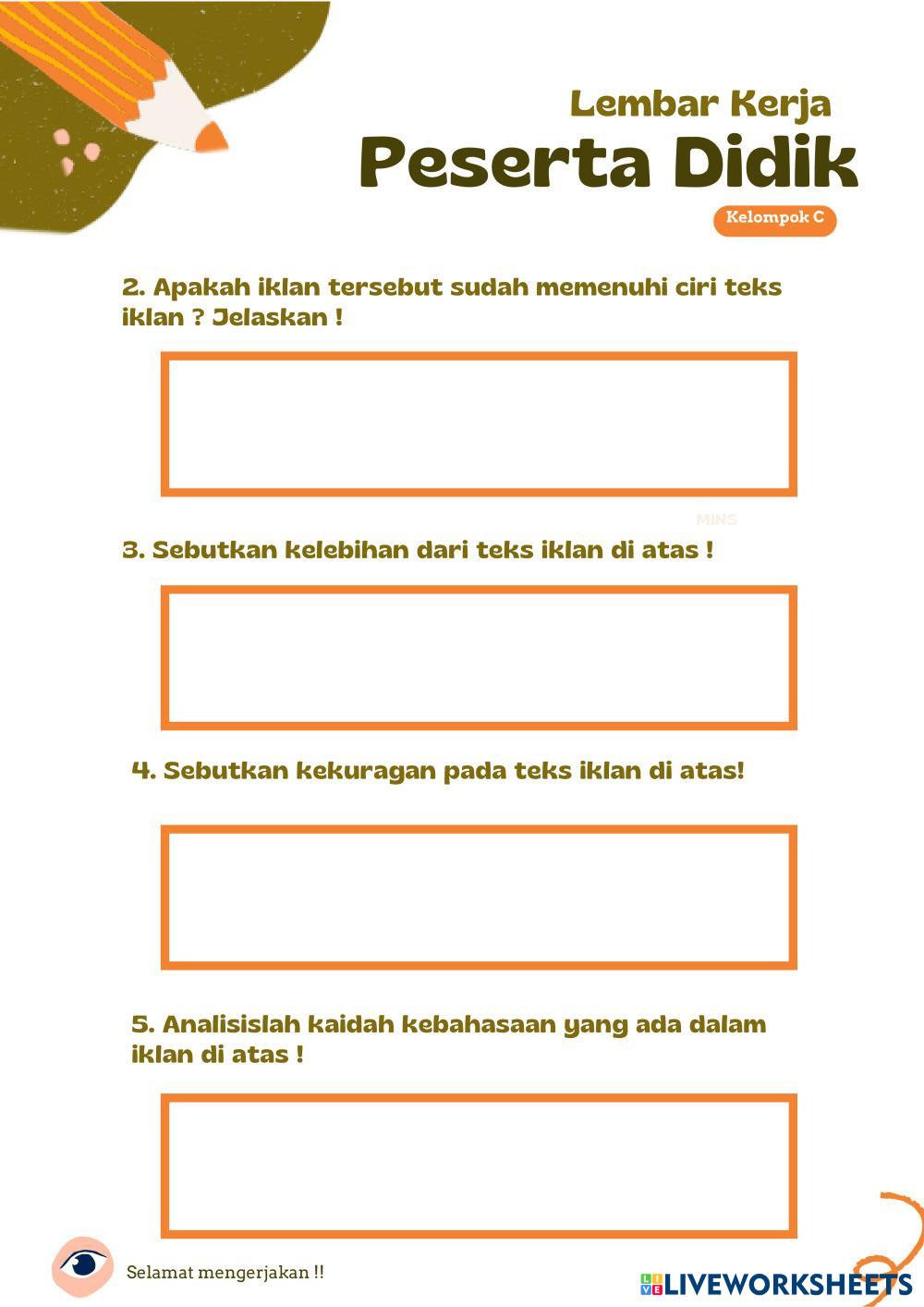 Lembar Kerja
Peserta Didik

Kelompok C

2. Apakah iklan tersebut sudah memenuhi ciri teks iklan ? Jelaskan !

MINS

3. Sebutkan kelebihan dari teks iklan di atas !

4. Sebutkan kekuragan pada teks iklan di atas!

5. Analisislah kaidah kebahasaan yang ada dalam iklan di atas !

Selamat mengerjakan !!

LIVEWORKSHEETS